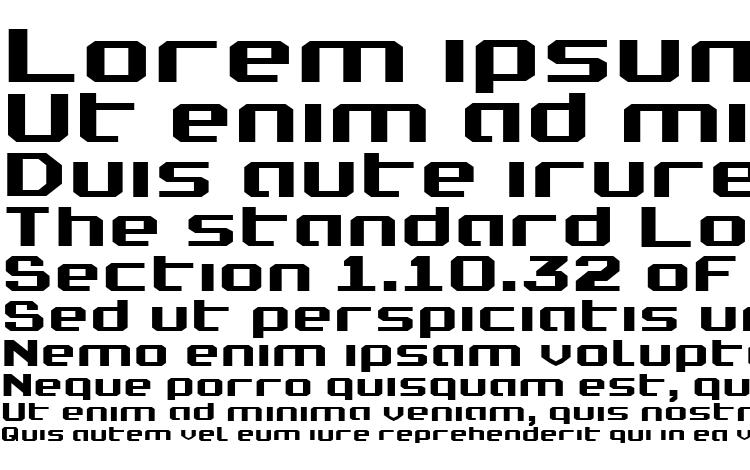 Lorem ipsum
Ut enim ad mi
Duis aute irure
The standard Lo
Section 1.10.32 of
Sed ut perspiciatis u
Nemo enim ipsam volupt
Neque porro quisquam est, qu
Ut enim ad minima veniam, quis nostr
Quis autem vel eum iure reprehenderit qui in ea v